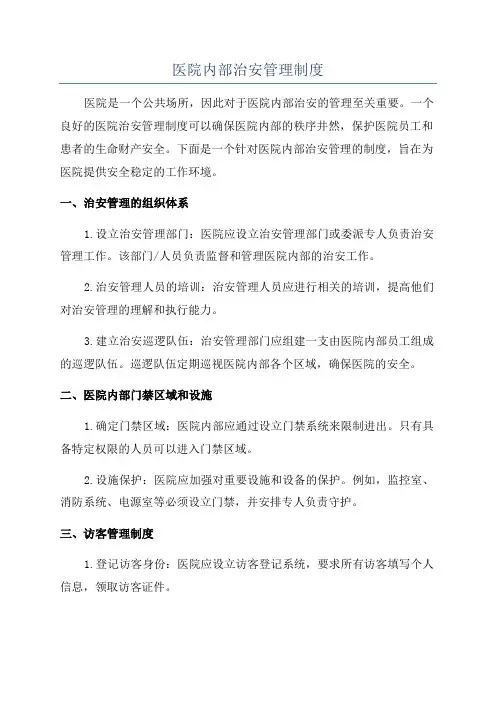 医院内部治安管理制度

医院是一个公共场所，因此对于医院内部治安的管理至关重要。一个良好的医院治安管理制度可以确保医院内部的秩序井然，保护医院员工和患者的生命财产安全。下面是一个针对医院内部治安管理的制度，旨在为医院提供安全稳定的工作环境。

一、治安管理的组织体系

1.设立治安管理部门：医院应设立治安管理部门或委派专人负责治安管理工作。该部门/人员负责监督和管理医院内部的治安工作。

2.治安管理人员的培训：治安管理人员应进行相关的培训，提高他们对治安管理的理解和执行能力。

3.建立治安巡逻队伍：治安管理部门应组建一支由医院内部员工组成的巡逻队伍。巡逻队伍定期巡视医院内部各个区域，确保医院的安全。

二、医院内部门禁区域和设施

1.确定门禁区域：医院内部应通过设立门禁系统来限制进出。只有具备特定权限的人员可以进入门禁区域。

2.设施保护：医院应加强对重要设施和设备的保护。例如，监控室、消防系统、电源室等必须设立门禁，并安排专人负责守护。

三、访客管理制度

1.登记访客身份：医院应设立访客登记系统，要求所有访客填写个人信息，领取访客证件。